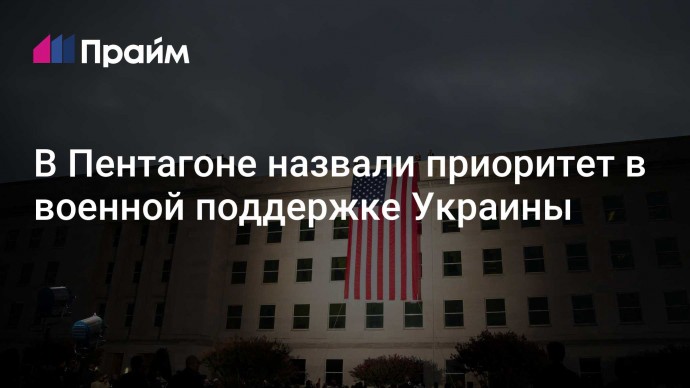 Прайм

В Пентагоне назвали приоритет в военной поддержке Украины